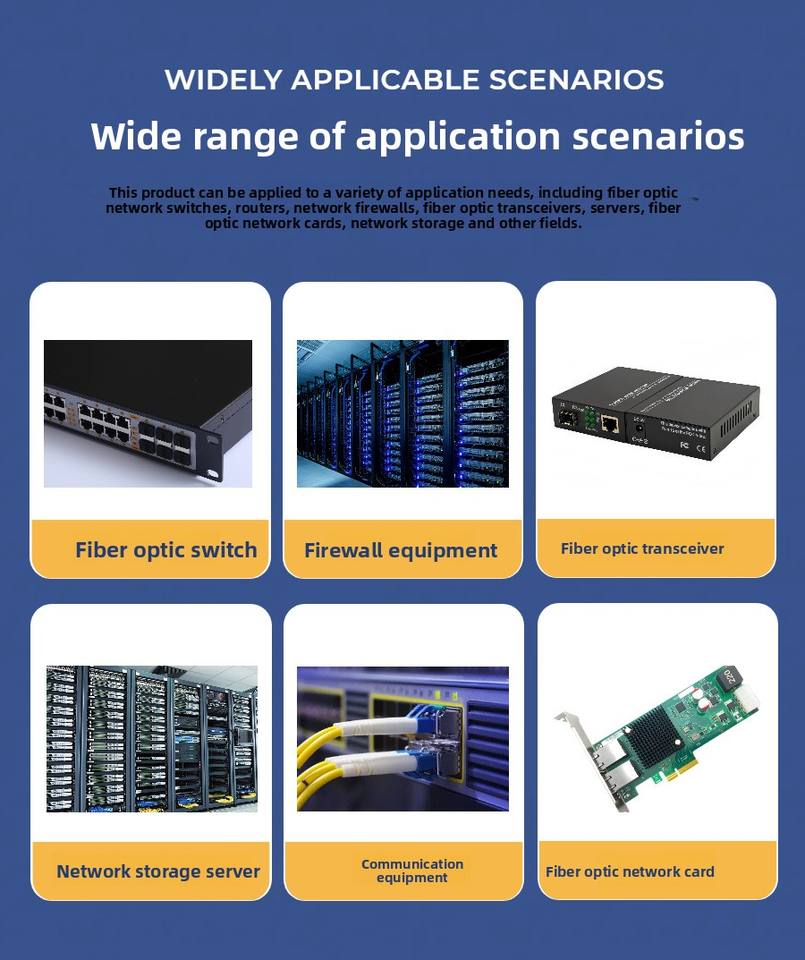 WIDELY APPLICABLE SCENARIOS

Wide range of application scenarios

This product can be applied to a variety of application needs, including fiber optic network switches, routers, network firewalls, fiber optic transceivers, servers, fiber optic network cards, network storage and other fields.

Fiber optic switch

Firewall equipment

Fiber optic transceiver

Network storage server

Communication equipment

Fiber optic network card